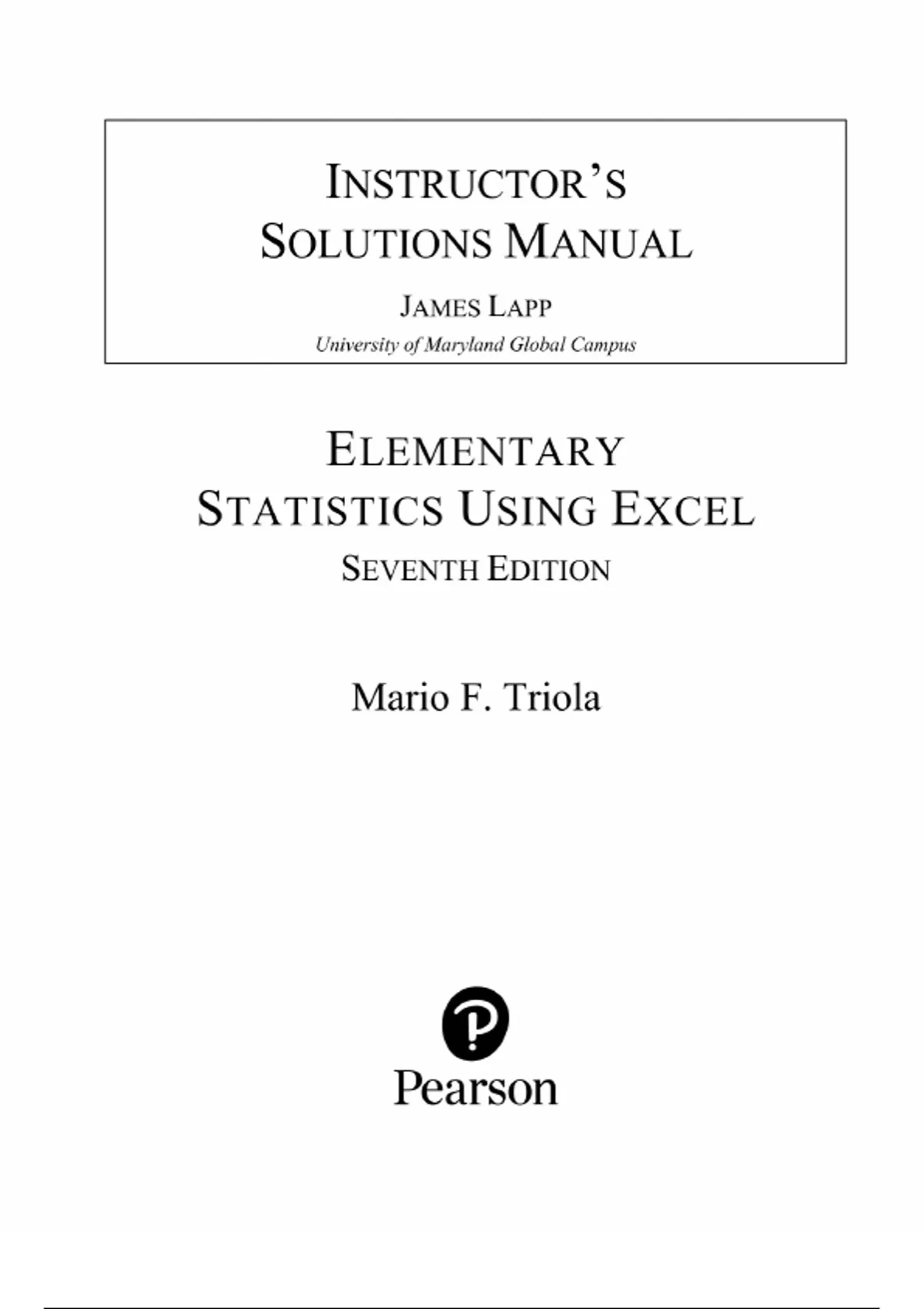 INSTRUCTOR'S SOLUTIONS MANUAL

JAMES LAPP
University of Maryland Global Campus

ELEMENTARY STATISTICS USING EXCEL
SEVENTH EDITION

Mario F. Triola

Pearson